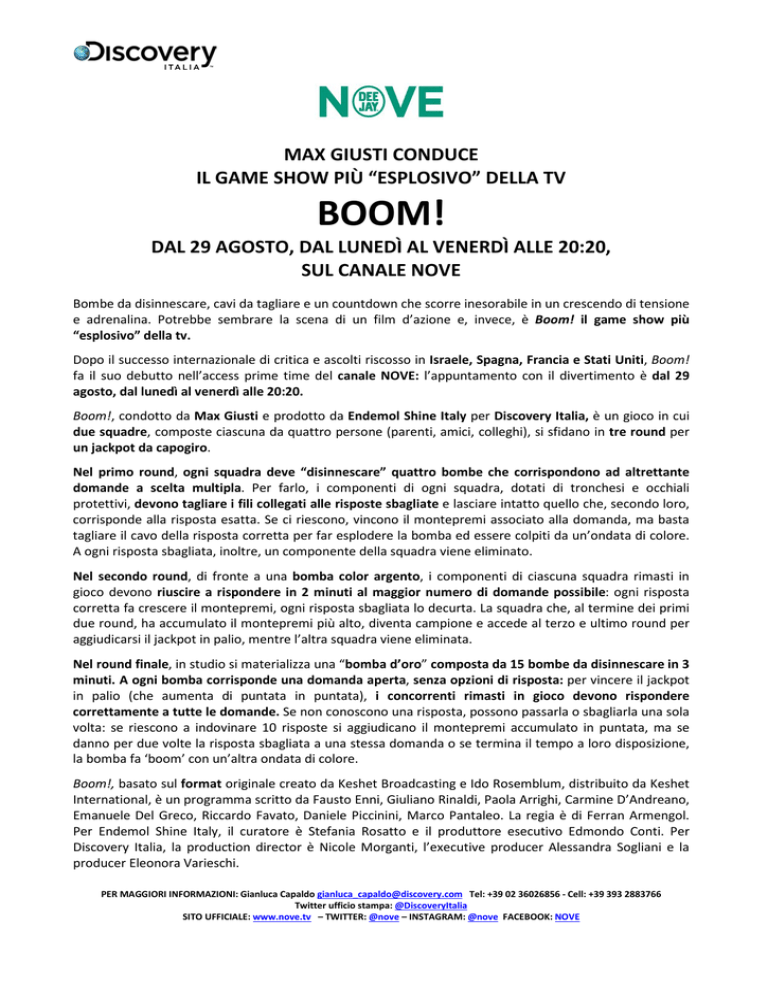 Discovery
ITALIA

NOVE DEE JAY

MAX GIUSTI CONDUCE
IL GAME SHOW PIÙ "ESPLOSIVO" DELLA TV

BOOM!

DAL 29 AGOSTO, DAL LUNEDÌ AL VENERDÌ ALLE 20:20,
SUL CANALE NOVE

Bombe da disinnescare, cavi da tagliare e un countdown che scorre inesorabile in un crescendo di tensione e adrenalina. Potrebbe sembrare la scena di un film d'azione e, invece, è Boom! il game show più "esplosivo" della tv.

Dopo il successo internazionale di critica e ascolti riscosso in Israele, Spagna, Francia e Stati Uniti, Boom! fa il suo debutto nell'access prime time del canale NOVE: l'appuntamento con il divertimento è dal 29 agosto, dal lunedì al venerdì alle 20:20.

Boom!, condotto da Max Giusti e prodotto da Endemol Shine Italy per Discovery Italia, è un gioco in cui due squadre, composte ciascuna da quattro persone (parenti, amici, colleghi), si sfidano in tre round per un jackpot da capogiro.

Nel primo round, ogni squadra deve "disinnescare" quattro bombe che corrispondono ad altrettante domande a scelta multipla. Per farlo, i componenti di ogni squadra, dotati di tronchesi e occhiali protettivi, devono tagliare i fili collegati alle risposte sbagliate e lasciare intatto quello che, secondo loro, corrisponde alla risposta esatta. Se ci riescono, vincono il montepremi associato alla domanda, ma basta tagliare il cavo della risposta corretta per far esplodere la bomba ed essere colpiti da un'ondata di colore. A ogni risposta sbagliata, inoltre, un componente della squadra viene eliminato.

Nel secondo round, di fronte a una bomba color argento, i componenti di ciascuna squadra rimasti in gioco devono riuscire a rispondere in 2 minuti al maggior numero di domande possibile: ogni risposta corretta fa crescere il montepremi, ogni risposta sbagliata lo decurta. La squadra che, al termine dei primi due round, ha accumulato il montepremi più alto, diventa campione e accede al terzo e ultimo round per aggiudicarsi il jackpot in palio, mentre l'altra squadra viene eliminata.

Nel round finale, in studio si materializza una "bomba d'oro" composta da 15 bombe da disinnescare in 3 minuti. A ogni bomba corrisponde una domanda aperta, senza opzioni di risposta: per vincere il jackpot in palio (che aumenta di puntata in puntata), i concorrenti rimasti in gioco devono rispondere correttamente a tutte le domande. Se non conoscono una risposta, possono passarla o sbagliarla una sola volta: se riescono a indovinare 10 risposte si aggiudicano il montepremi accumulato in puntata, ma se danno per due volte la risposta sbagliata a una stessa domanda o se termina il tempo a loro disposizione, la bomba fa 'boom' con un'altra ondata di colore.

Boom!, basato sul format originale creato da Keshet Broadcasting e Ido Rosemblum, distribuito da Keshet International, è un programma scritto da Fausto Enni, Giuliano Rinaldi, Paola Arrighi, Carmine D'Andreano, Emanuele Del Greco, Riccardo Favato, Daniele Piccinini, Marco Pantaleo. La regia è di Ferran Armengol. Per Endemol Shine Italy, il curatore è Stefania Rosatto e il produttore esecutivo Edmondo Conti. Per Discovery Italia, la production director è Nicole Morganti, l'executive producer Alessandra Sogliani e la producer Eleonora Varieschi.

PER MAGGIORI INFORMAZIONI: Gianluca Capaldo gianluca_capaldo@discovery.com Tel: +39 02 36026856 - Cell: +39 393 2883766
Twitter ufficio stampa: @DiscoveryItalia
SITO UFFICIALE: www.nove.tv – TWITTER: @nove – INSTAGRAM: @nove FACEBOOK: NOVE